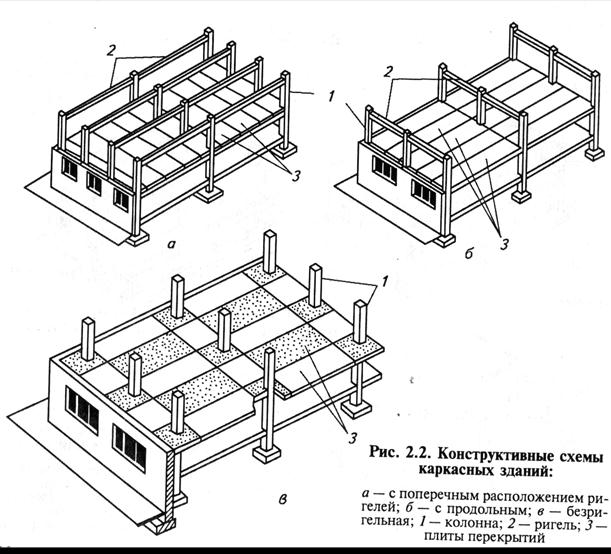 2
1
3
а
2
1
3
б
1
3
в

Рис. 2.2. Конструктивные схемы каркасных зданий:

а — с поперечным расположением ригелей; б — с продольным; в — безригельная; 1 — колонна; 2 — ригель; 3 — плиты перекрытий